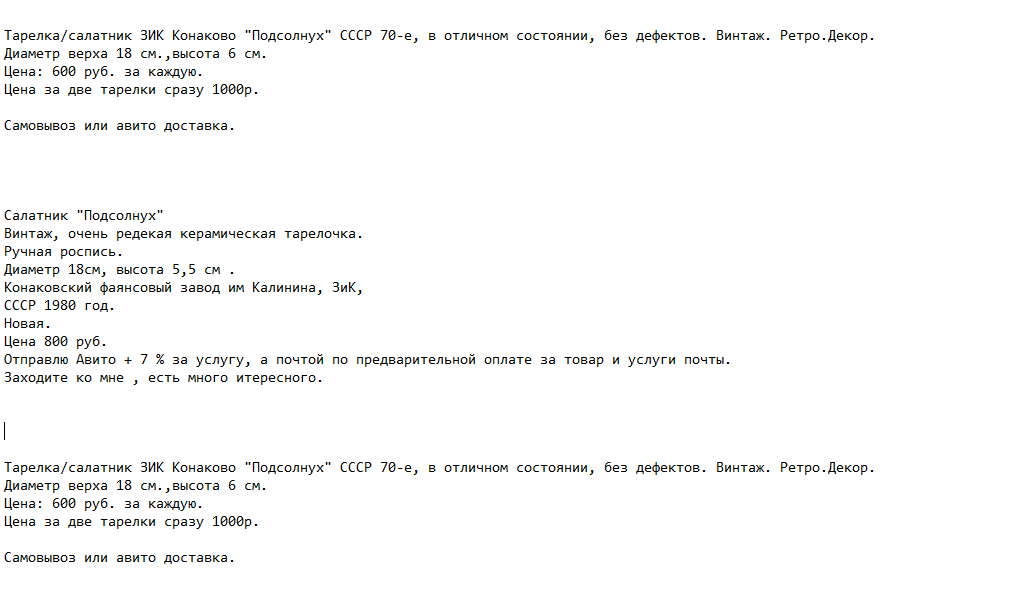 Тарелка/салатник ЗИК Конаково "Подсолнух" СССР 70-е, в отличном состоянии, без дефектов. Винтаж. Ретро.Декор.
Диаметр верха 18 см.,высота 6 см.
Цена: 600 руб. за каждую.
Цена за две тарелки сразу 1000р.

Самовывоз или авито доставка.

Салатник "Подсолнух"
Винтаж, очень редекая керамическая тарелочка.
Ручная роспись.
Диаметр 18см, высота 5,5 см .
Конаковский фаянсовый завод им Калинина, ЗиК,
СССР 1980 год.
Новая.
Цена 800 руб.
Отправлю Авито + 7 % за услугу, а почтой по предварительной оплате за товар и услуги почты.
Заходите ко мне , есть много итересного.

Тарелка/салатник ЗИК Конаково "Подсолнух" СССР 70-е, в отличном состоянии, без дефектов. Винтаж. Ретро.Декор.
Диаметр верха 18 см.,высота 6 см.
Цена: 600 руб. за каждую.
Цена за две тарелки сразу 1000р.

Самовывоз или авито доставка.